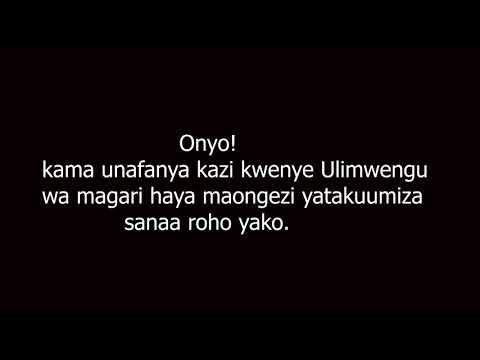 Onyo!
kama unafanya kazi kwenye Ulimwengu wa magari haya maongezi yatakuumiza sanaa roho yako.